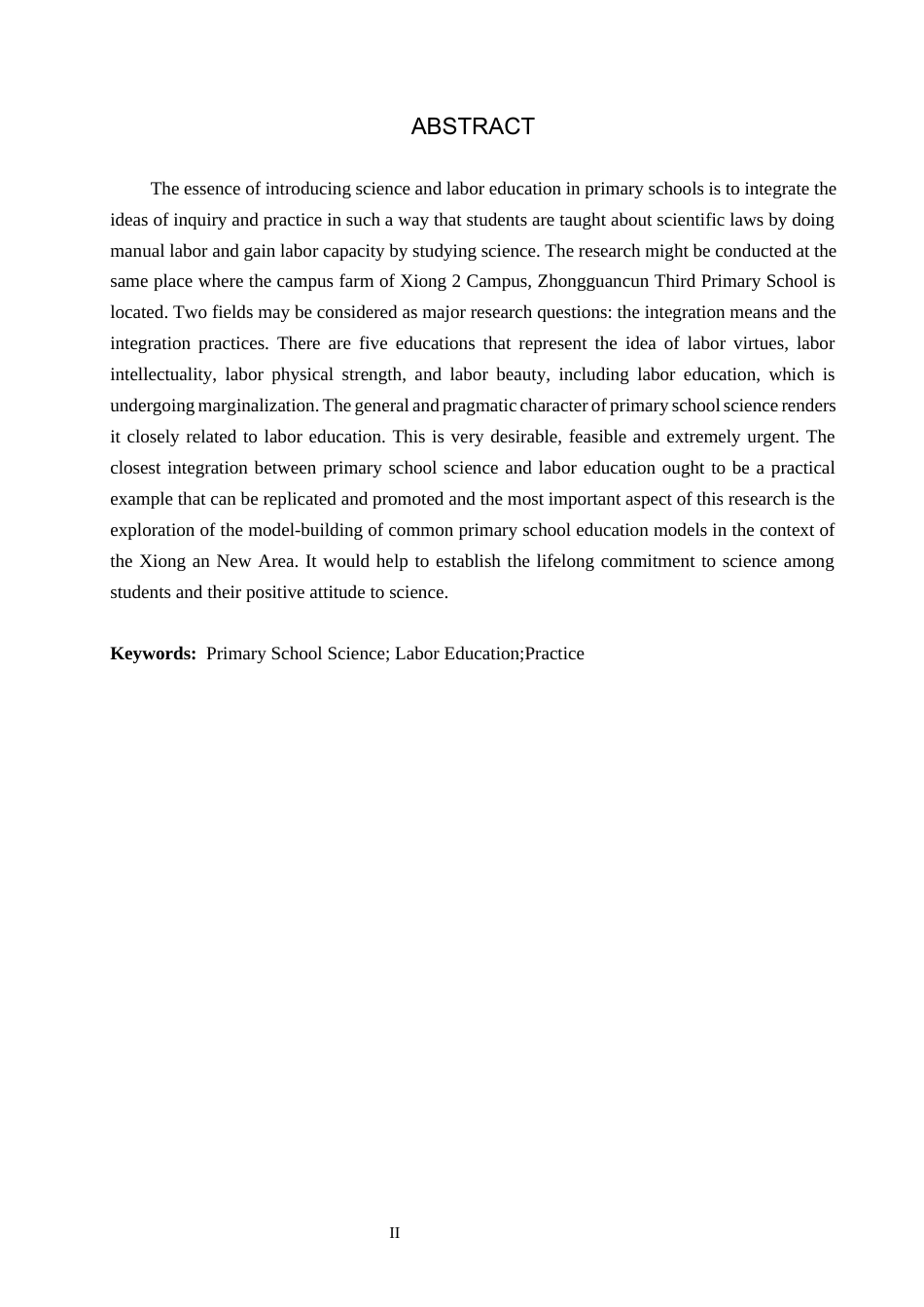 ABSTRACT

The essence of introducing science and labor education in primary schools is to integrate the ideas of inquiry and practice in such a way that students are taught about scientific laws by doing manual labor and gain labor capacity by studying science. The research might be conducted at the same place where the campus farm of Xiong 2 Campus, Zhongguancun Third Primary School is located. Two fields may be considered as major research questions: the integration means and the integration practices. There are five educations that represent the idea of labor virtues, labor intellectuality, labor physical strength, and labor beauty, including labor education, which is undergoing marginalization. The general and pragmatic character of primary school science renders it closely related to labor education. This is very desirable, feasible and extremely urgent. The closest integration between primary school science and labor education ought to be a practical example that can be replicated and promoted and the most important aspect of this research is the exploration of the model-building of common primary school education models in the context of the Xiong an New Area. It would help to establish the lifelong commitment to science among students and their positive attitude to science.

Keywords: Primary School Science; Labor Education;Practice

II